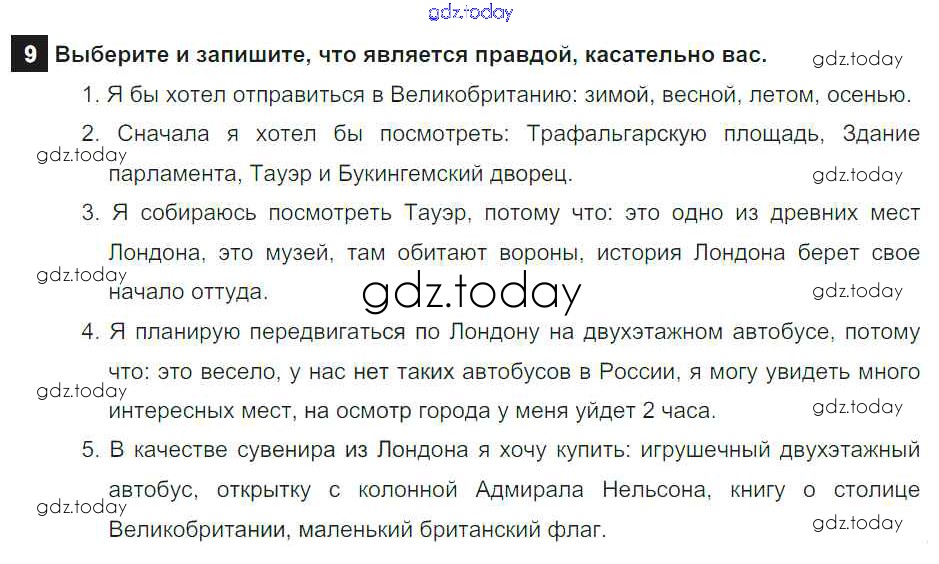 9 Выберите и запишите, что является правдой, касательно вас.

1. Я бы хотел отправиться в Великобританию: зимой, весной, летом, осенью.

2. Сначала я хотел бы посмотреть: Трафальгарскую площадь, Здание парламента, Тауэр и Букингемский дворец.

3. Я собираюсь посмотреть Тауэр, потому что: это одно из древних мест Лондона, это музей, там обитают вороны, история Лондона берет свое начало оттуда.

4. Я планирую передвигаться по Лондону на двухэтажном автобусе, потому что: это весело, у нас нет таких автобусов в России, я могу увидеть много интересных мест, на осмотр города у меня уйдет 2 часа.

5. В качестве сувенира из Лондона я хочу купить: игрушечный двухэтажный автобус, открытку с колонной Адмирала Нельсона, книгу о столице Великобритании, маленький британский флаг.

gdz.today